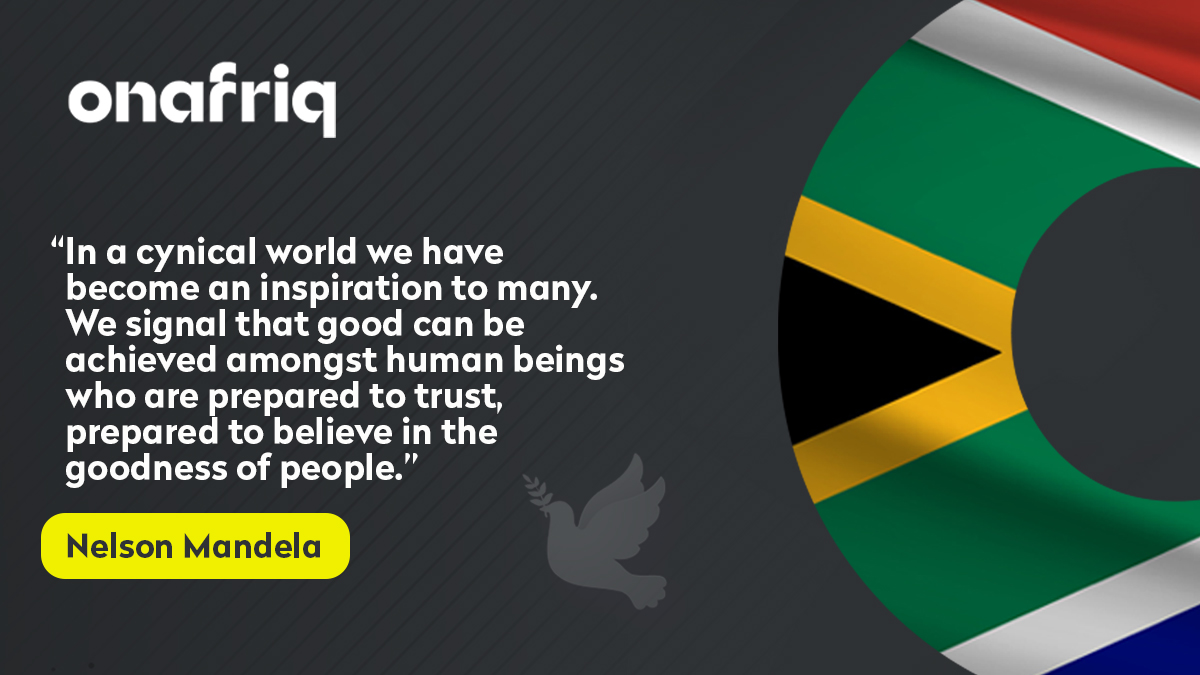 onafriq

“In a cynical world we have become an inspiration to many. We signal that good can be achieved amongst human beings who are prepared to trust, prepared to believe in the goodness of people.”

Nelson Mandela